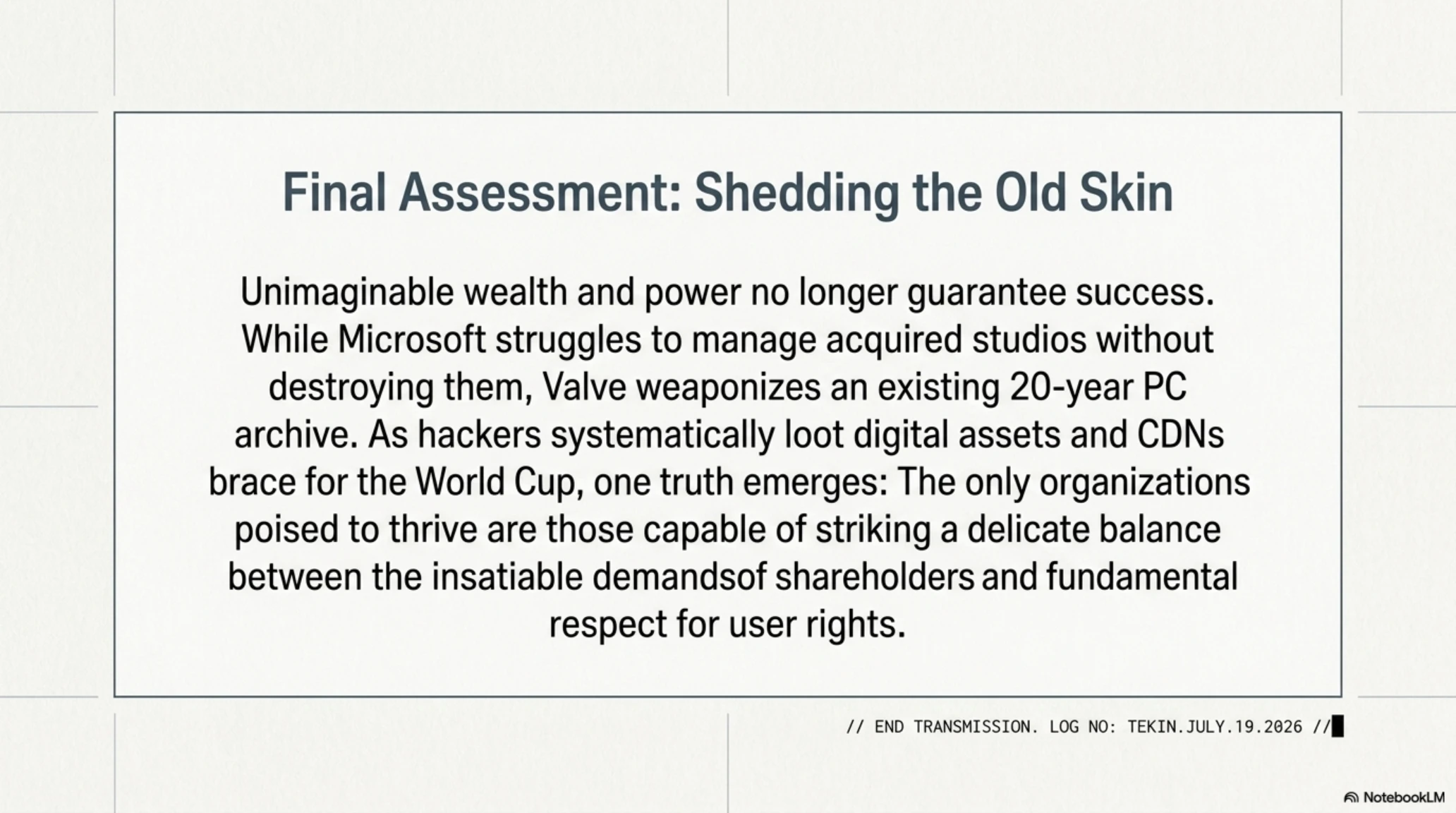 Final Assessment: Shedding the Old Skin

Unimaginable wealth and power no longer guarantee success. While Microsoft struggles to manage acquired studios without destroying them, Valve weaponizes an existing 20-year PC archive. As hackers systematically loot digital assets and CDNs brace for the World Cup, one truth emerges: The only organizations poised to thrive are those capable of striking a delicate balance between the insatiable demandsof shareholders and fundamental respect for user rights.

// END TRANSMISSION. LOG NO: TEKIN.JULY.19.2026 //

NotebookLM